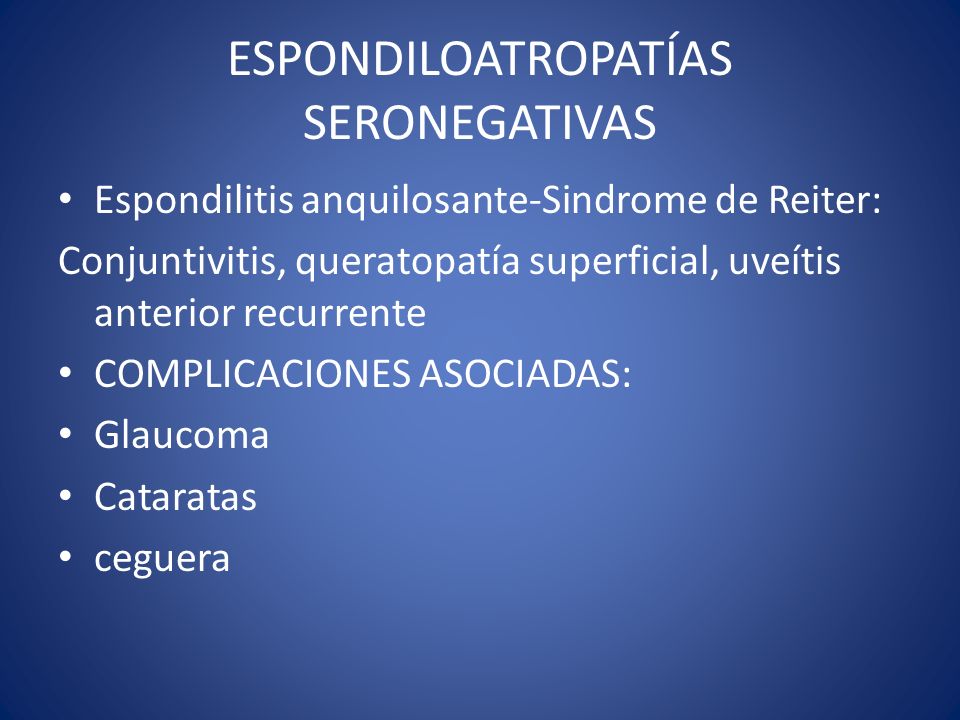 ESPONDILOATROPATÍAS SERONEGATIVAS

• Espondilitis anquilosante-Sindrome de Reiter:

Conjuntivitis, queratopatía superficial, uveítis anterior recurrente

• COMPLICACIONES ASOCIADAS:
• Glaucoma
• Cataratas
• ceguera